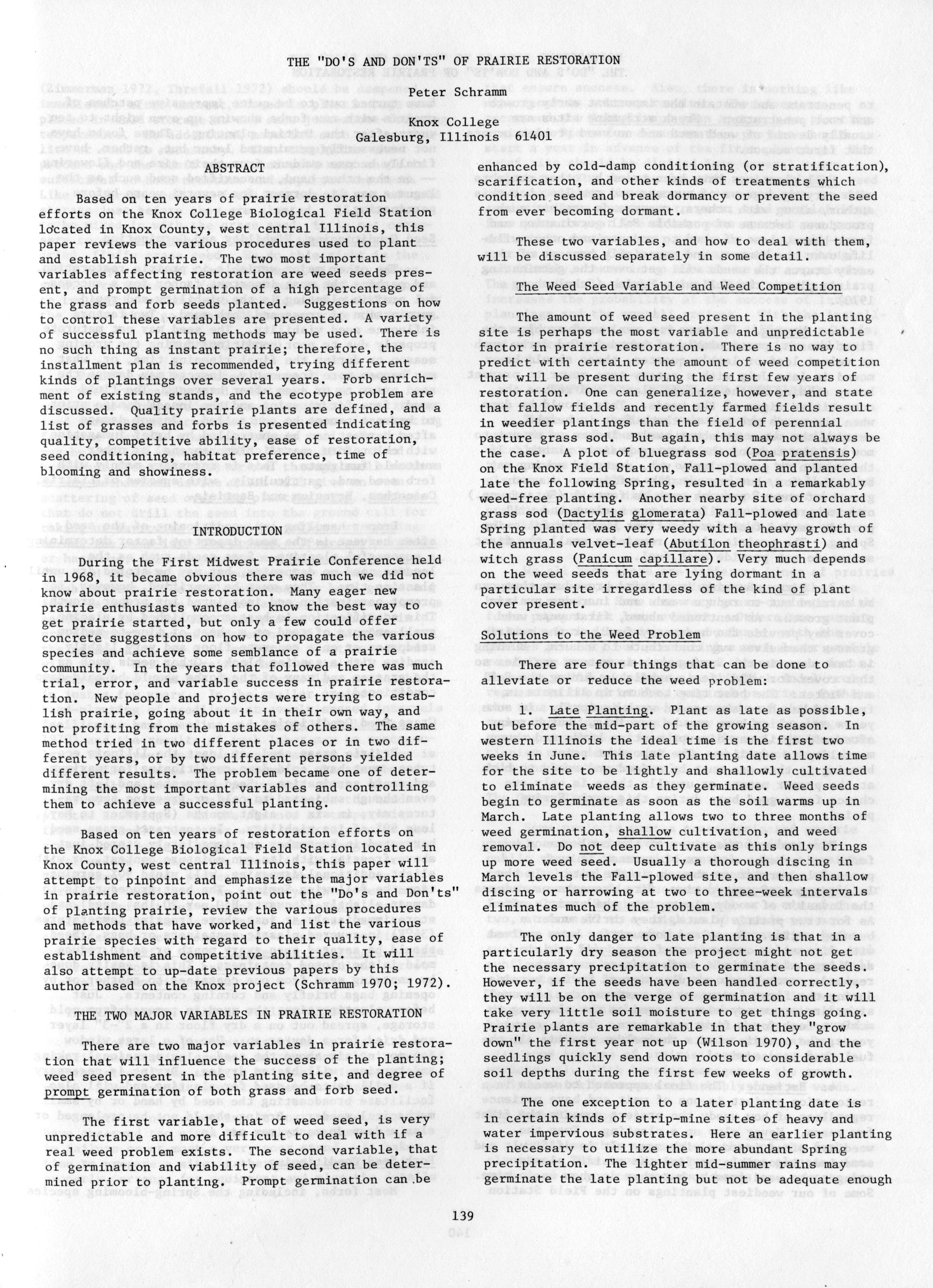 THE "DO'S AND DON'TS" OF PRAIRIE RESTORATION

Peter Schramm

Knox College
Galesburg, Illinois 61401

ABSTRACT

Based on ten years of prairie restoration efforts on the Knox College Biological Field Station located in Knox County, west central Illinois, this paper reviews the various procedures used to plant and establish prairie. The two most important variables affecting restoration are weed seeds present, and prompt germination of a high percentage of the grass and forb seeds planted. Suggestions on how to control these variables are presented. A variety of successful planting methods may be used. There is no such thing as instant prairie; therefore, the installment plan is recommended, trying different kinds of plantings over several years. Forb enrichment of existing stands, and the ecotype problem are discussed. Quality prairie plants are defined, and a list of grasses and forbs is presented indicating quality, competitive ability, ease of restoration, seed conditioning, habitat preference, time of blooming and showiness.

INTRODUCTION

During the First Midwest Prairie Conference held in 1968, it became obvious there was much we did not know about prairie restoration. Many eager new prairie enthusiasts wanted to know the best way to get prairie started, but only a few could offer concrete suggestions on how to propagate the various species and achieve some semblance of a prairie community. In the years that followed there was much trial, error, and variable success in prairie restoration. New people and projects were trying to establish prairie, going about it in their own way, and not profiting from the mistakes of others. The same method tried in two different places or in two different years, or by two different persons yielded different results. The problem became one of determining the most important variables and controlling them to achieve a successful planting.

Based on ten years of restoration efforts on the Knox College Biological Field Station located in Knox County, west central Illinois, this paper will attempt to pinpoint and emphasize the major variables in prairie restoration, point out the "Do's and Don'ts" of planting prairie, review the various procedures and methods that have worked, and list the various prairie species with regard to their quality, ease of establishment and competitive abilities. It will also attempt to up-date previous papers by this author based on the Knox project (Schramm 1970; 1972).

THE TWO MAJOR VARIABLES IN PRAIRIE RESTORATION

There are two major variables in prairie restoration that will influence the success of the planting; weed seed present in the planting site, and degree of prompt germination of both grass and forb seed.

The first variable, that of weed seed, is very unpredictable and more difficult to deal with if a real weed problem exists. The second variable, that of germination and viability of seed, can be determined prior to planting. Prompt germination can be enhanced by cold-damp conditioning (or stratification), scarification, and other kinds of treatments which condition seed and break dormancy or prevent the seed from ever becoming dormant.

These two variables, and how to deal with them, will be discussed separately in some detail.

The Weed Seed Variable and Weed Competition

The amount of weed seed present in the planting site is perhaps the most variable and unpredictable factor in prairie restoration. There is no way to predict with certainty the amount of weed competition that will be present during the first few years of restoration. One can generalize, however, and state that fallow fields and recently farmed fields result in weedier plantings than the field of perennial pasture grass sod. But again, this may not always be the case. A plot of bluegrass sod (Poa pratensis) on the Knox Field Station, Fall-plowed and planted late the following Spring, resulted in a remarkably weed-free planting. Another nearby site of orchard grass sod (Dactylis glomerata) Fall-plowed and late Spring planted was very weedy with a heavy growth of the annuals velvet-leaf (Abutilon theophrasti) and witch grass (Panicum capillare). Very much depends on the weed seeds that are lying dormant in a particular site irregardless of the kind of plant cover present.

Solutions to the Weed Problem

There are four things that can be done to alleviate or reduce the weed problem:

1. Late Planting. Plant as late as possible, but before the mid-part of the growing season. In western Illinois the ideal time is the first two weeks in June. This late planting date allows time for the site to be lightly and shallowly cultivated to eliminate weeds as they germinate. Weed seeds begin to germinate as soon as the soil warms up in March. Late planting allows two to three months of weed germination, shallow cultivation, and weed removal. Do not deep cultivate as this only brings up more weed seed. Usually a thorough discing in March levels the Fall-plowed site, and then shallow discing or harrowing at two to three-week intervals eliminates much of the problem.

The only danger to late planting is that in a particularly dry season the project might not get the necessary precipitation to germinate the seeds. However, if the seeds have been handled correctly, they will be on the verge of germination and it will take very little soil moisture to get things going. Prairie plants are remarkable in that they "grow down" the first year not up (Wilson 1970), and the seedlings quickly send down roots to considerable soil depths during the first few weeks of growth.

The one exception to a later planting date is in certain kinds of strip-mine sites of heavy and water impervious substrates. Here an earlier planting is necessary to utilize the more abundant Spring precipitation. The lighter mid-summer rains may germinate the late planting but not be adequate enough

139